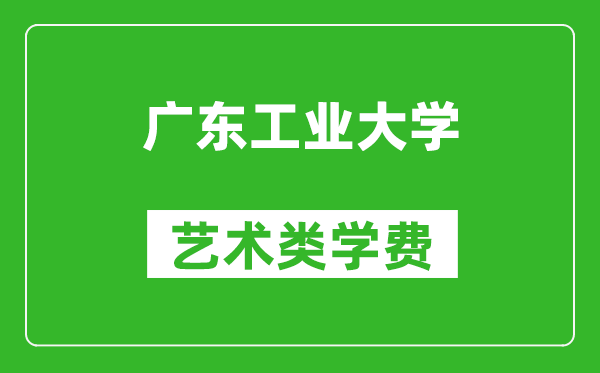 广东工业大学

艺术类学费